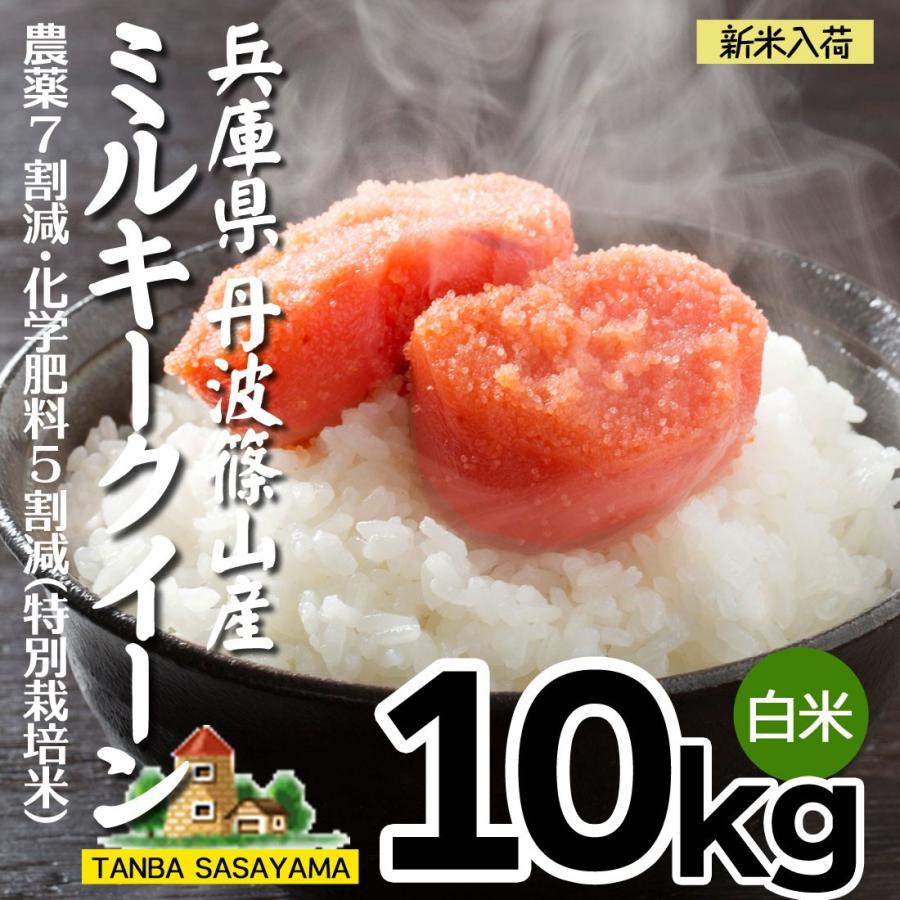 新米入荷

兵庫県 丹波篠山産

ミルキークイーン

農薬7割減・化学肥料5割減(特別栽培米)

白米

10kg

TANBA SASAYAMA